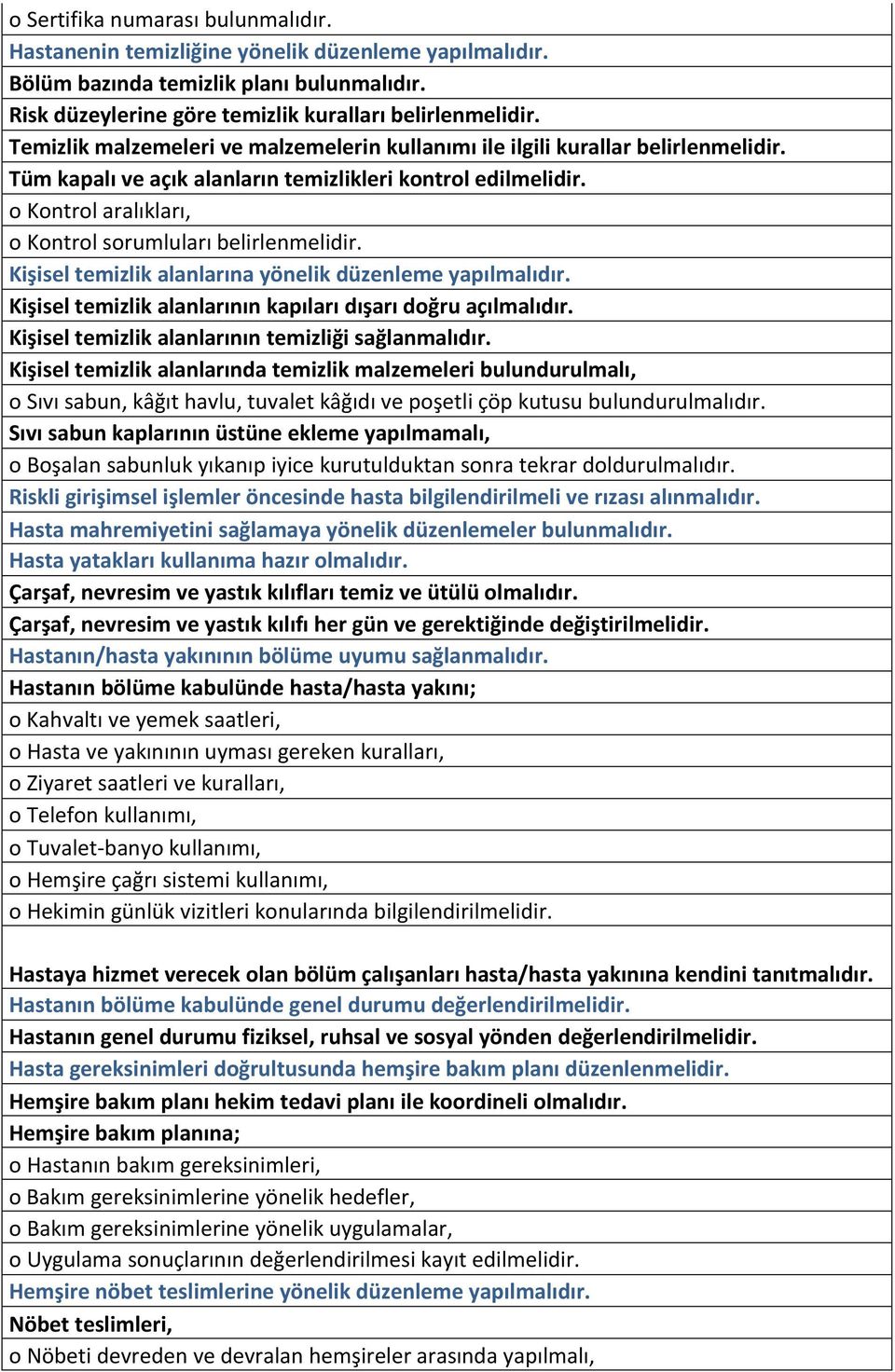 o Sertifika numarası bulunmalıdır.
Hastanenin temizliğine yönelik düzenleme yapılmalıdır.
Bölüm bazında temizlik planı bulunmalıdır.
Risk düzeylerine göre temizlik kuralları belirlenmelidir.
Temizlik malzemeleri ve malzemelerin kullanımı ile ilgili kurallar belirlenmelidir.
Tüm kapalı ve açık alanların temizlikleri kontrol edilmelidir.
o Kontrol aralıkları,
o Kontrol sorumluları belirlenmelidir.
Kişisel temizlik alanlarına yönelik düzenleme yapılmalıdır.
Kişisel temizlik alanlarının kapıları dışarı doğru açılmalıdır.
Kişisel temizlik alanlarının temizliği sağlanmalıdır.
Kişisel temizlik alanlarında temizlik malzemeleri bulundurulmalı,
o Sıvı sabun, kâğıt havlu, tuvalet kâğıdı ve poşetli çöp kutusu bulundurulmalıdır.
Sıvı sabun kaplarının üstüne ekleme yapılmamalı,
o Boşalan sabunluk yıkanıp iyice kurutulduktan sonra tekrar doldurulmalıdır.
Riskli girişimsel işlemler öncesinde hasta bilgilendirilmeli ve rızası alınmalıdır.
Hasta mahremiyetini sağlamaya yönelik düzenlemeler bulunmalıdır.
Hasta yatakları kullanıma hazır olmalıdır.
Çarşaf, nevresim ve yastık kılıfları temiz ve ütülü olmalıdır.
Çarşaf, nevresim ve yastık kılıfı her gün ve gerektiğinde değiştirilmelidir.
Hastanın/hasta yakınının bölüme uyumu sağlanmalıdır.
Hastanın bölüme kabulünde hasta/hasta yakını;
o Kahvaltı ve yemek saatleri,
o Hasta ve yakınının uyması gereken kuralları,
o Ziyaret saatleri ve kuralları,
o Telefon kullanımı,
o Tuvalet-banyo kullanımı,
o Hemşire çağrı sistemi kullanımı,
o Hekimin günlük vizitleri konularında bilgilendirilmelidir.

Hastaya hizmet verecek olan bölüm çalışanları hasta/hasta yakınına kendini tanıtmalıdır.
Hastanın bölüme kabulünde genel durumu değerlendirilmelidir.
Hastanın genel durumu fiziksel, ruhsal ve sosyal yönden değerlendirilmelidir.
Hasta gereksinimleri doğrultusunda hemşire bakım planı düzenlenmelidir.
Hemşire bakım planı hekim tedavi planı ile koordineli olmalıdır.
Hemşire bakım planına;
o Hastanın bakım gereksinimleri,
o Bakım gereksinimlerine yönelik hedefler,
o Bakım gereksinimlerine yönelik uygulamalar,
o Uygulama sonuçlarının değerlendirilmesi kayıt edilmelidir.
Hemşire nöbet teslimlerine yönelik düzenleme yapılmalıdır.
Nöbet teslimleri,
o Nöbeti devreden ve devralan hemşireler arasında yapılmalı,